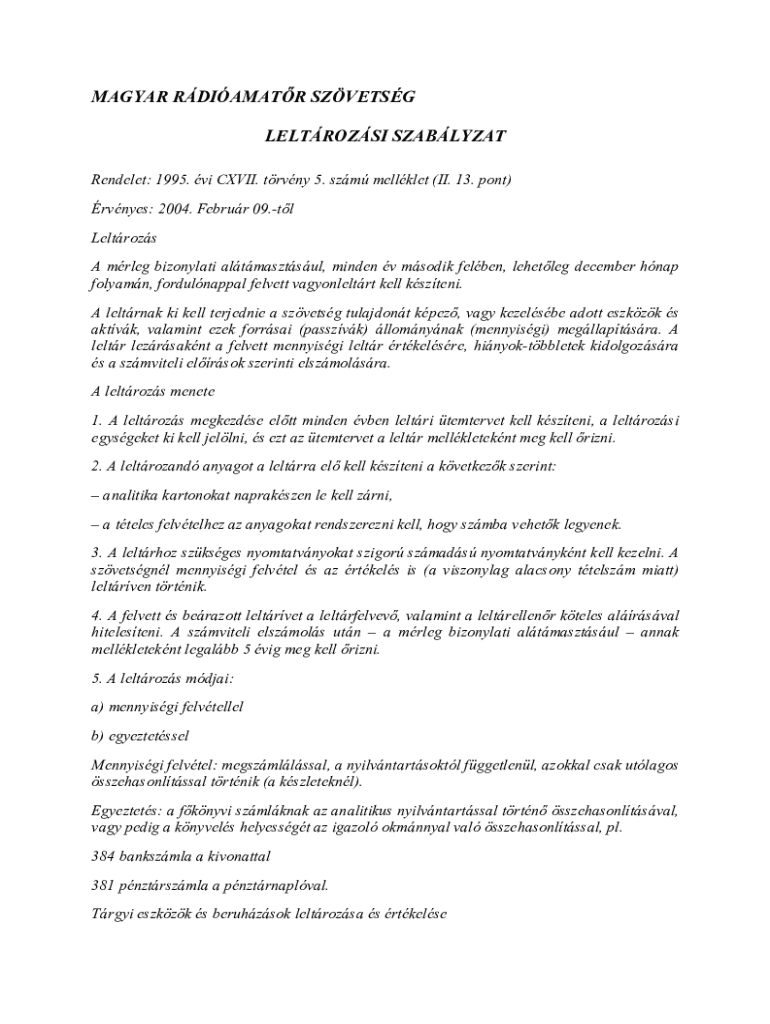 MAGYAR RÁDIÓAMATŐR SZÖVETSÉG

LELTÁROZÁSI SZABÁLYZAT

Rendelet: 1995. évi CXVII. törvény 5. számú melléklet (II. 13. pont)

Érvényes: 2004. Február 09.-től

Leltározás

A mérleg bizonylati alátámasztásául, minden év második felében, lehetőleg december hónap folyamán, fordulónappal felvett vagyonleltárt kell készíteni.

A leltárnak ki kell terjednie a szövetség tulajdonát képező, vagy kezelésébe adott eszközök és aktívák, valamint ezek forrásai (passzívák) állományának (mennyiségi) megállapítására. A leltár lezárásaként a felvett mennyiségi leltár értékelésére, hiányok-többletek kidolgozására és a számviteli előírások szerinti elszámolására.

A leltározás menete

1. A leltározás megkezdése előtt minden évben leltári ütemtervet kell készíteni, a leltározási egységeket ki kell jelölni, és ezt az ütemtervet a leltár mellékleteként meg kell őrizni.

2. A leltározandó anyagot a leltárra elő kell készíteni a következők szerint:

– analitika kartonokat naprakészen le kell zárni,

– a tételes felvételhez az anyagokat rendszerezni kell, hogy számba vehetők legyenek.

3. A leltárhoz szükséges nyomtatványokat szigorú számadású nyomtatványként kell kezelni. A szövetségnél mennyiségi felvétel és az értékelés is (a viszonylag alacsony tételszám miatt) leltáríven történik.

4. A felvett és beárazott leltárívet a leltárfelvevő, valamint a leltárellenőr köteles aláírásával hitelesíteni. A számviteli elszámolás után – a mérleg bizonylati alátámasztásául – annak mellékleteként legalább 5 évig meg kell őrizni.

5. A leltározás módjai:

a) mennyiségi felvétellel

b) egyeztetéssel

Mennyiségi felvétel: megszámlálással, a nyilvántartásoktól függetlenül, azokkal csak utólagos összehasonlítással történik (a készleteknél).

Egyeztetés: a főkönyvi számláknak az analitikus nyilvántartással történő összehasonlításával, vagy pedig a könyvelés helyességét az igazoló okmánnyal való összehasonlítással, pl.

384 bankszámla a kivonattal

381 pénztárszámla a pénztárnaplóval.

Tárgyi eszközök és beruházások leltározása és értékelése